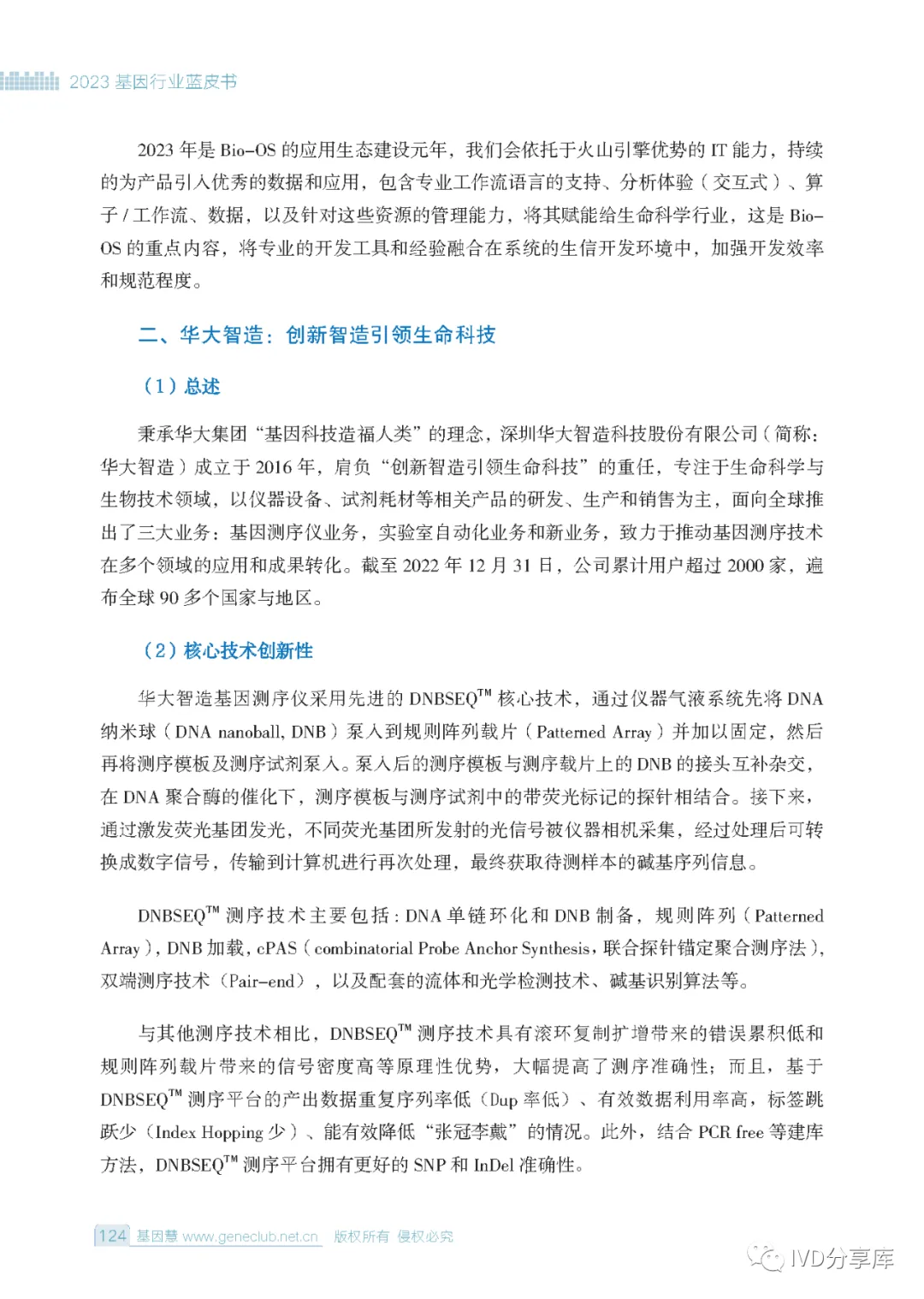 2023 基因行业蓝皮书

2023 年是 Bio-OS 的应用生态建设元年，我们会依托于火山引擎优势的 IT 能力，持续的为产品引入优秀的数据和应用，包含专业工作流语言的支持、分析体验（交互式）、算子 / 工作流、数据，以及针对这些资源的管理能力，将其赋能给生命科学行业，这是 Bio-OS 的重点内容，将专业的开发工具和经验融合在系统的生信开发环境中，加强开发效率和规范程度。

二、华大智造：创新智造引领生命科技

（1）总述

秉承华大集团“基因科技造福人类”的理念，深圳华大智造科技股份有限公司（简称：华大智造）成立于 2016 年，肩负“创新智造引领生命科技”的重任，专注于生命科学与生物技术领域，以仪器设备、试剂耗材等相关产品的研发、生产和销售为主，面向全球推出了三大业务：基因测序仪业务，实验室自动化业务和新业务，致力于推动基因测序技术在多个领域的应用和成果转化。截至 2022 年 12 月 31 日，公司累计用户超过 2000 家，遍布全球 90 多个国家与地区。

（2）核心技术创新性

华大智造基因测序仪采用先进的 DNBSEQ$^{TM}$ 核心技术，通过仪器气液系统先将 DNA 纳米球（DNA nanoball, DNB）泵入到规则阵列载片（Patterned Array）并加以固定，然后再将测序模板及测序试剂泵入。泵入后的测序模板与测序载片上的 DNB 的接头互补杂交，在 DNA 聚合酶的催化下，测序模板与测序试剂中的带荧光标记的探针相结合。接下来，通过激发荧光基团发光，不同荧光基团所发射的光信号被仪器相机采集，经过处理后可转换成数字信号，传输到计算机进行再次处理，最终获取待测样本的碱基序列信息。

DNBSEQ$^{TM}$ 测序技术主要包括：DNA 单链环化和 DNB 制备，规则阵列（Patterned Array），DNB 加载，cPAS（combinatorial Probe Anchor Synthesis，联合探针锚定聚合测序法），双端测序技术（Pair-end），以及配套的流体和光学检测技术、碱基识别算法等。

与其他测序技术相比，DNBSEQ$^{TM}$ 测序技术具有滚环复制扩增带来的错误累积低和规则阵列载片带来的信号密度高等原理性优势，大幅提高了测序准确性；而且，基于 DNBSEQ$^{TM}$ 测序平台的产出数据重复序列率低（Dup 率低）、有效数据利用率高，标签跳跃少（Index Hopping 少）、能有效降低“张冠李戴”的情况。此外，结合 PCR free 等建库方法，DNBSEQ$^{TM}$ 测序平台拥有更好的 SNP 和 InDel 准确性。

124 基因慧 www.geneclub.net.cn 版权所有 侵权必究

IVD分享库